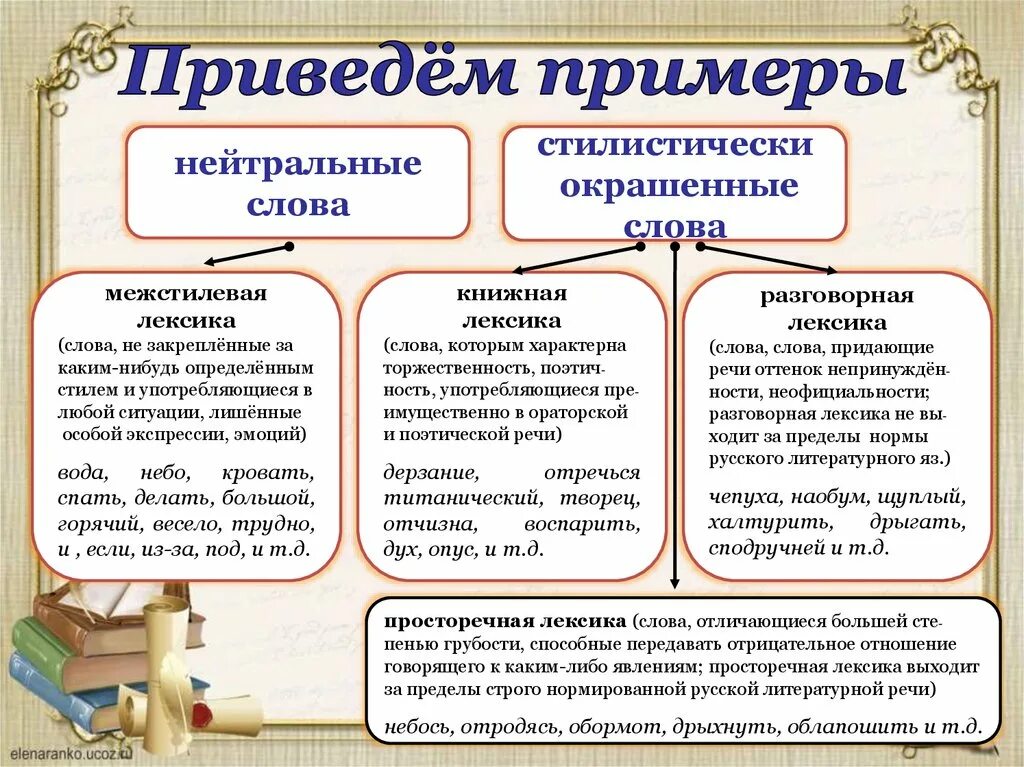 Приведём примеры

нейтральные слова

стилистически окрашенные слова

межстилевая лексика
(слова, не закреплённые за каким-нибудь определённым стилем и употребляющиеся в любой ситуации, лишённые особой экспрессии, эмоций)
вода, небо, кровать, спать, делать, большой, горячий, весело, трудно, и , если, из-за, под, и т.д.

книжная лексика
(слова, которым характерна торжественность, поэтичность, употребляющиеся преимущественно в ораторской и поэтической речи)
дерзание, отречься титанический, творец, отчизна, воспарить, дух, опус, и т.д.

разговорная лексика
(слова, слова, придающие речи оттенок непринуждённости, неофициальности; разговорная лексика не выходит за пределы нормы русского литературного яз.)
чепуха, наобум, щуплый, халтурить, дрыгать, сподручней и т.д.

просторечная лексика (слова, отличающиеся большей степенью грубости, способные передавать отрицательное отношение говорящего к каким-либо явлениям; просторечная лексика выходит за пределы строго нормированной русской литературной речи)
небось, отродясь, обормот, дрыхнуть, облапошить и т.д.

elenaranko.ucoz.ru